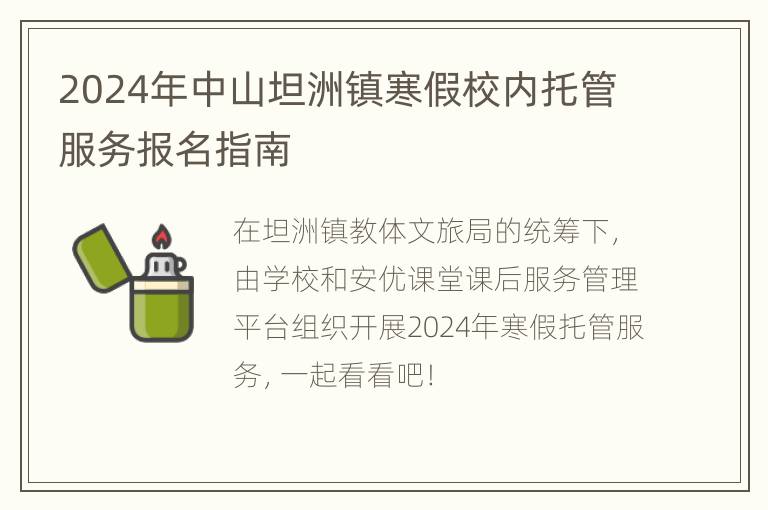 2024年中山坦洲镇寒假校内托管服务报名指南

在坦洲镇教体文旅局的统筹下，由学校和安优课堂课后服务管理平台组织开展2024年寒假托管服务，一起看看吧！